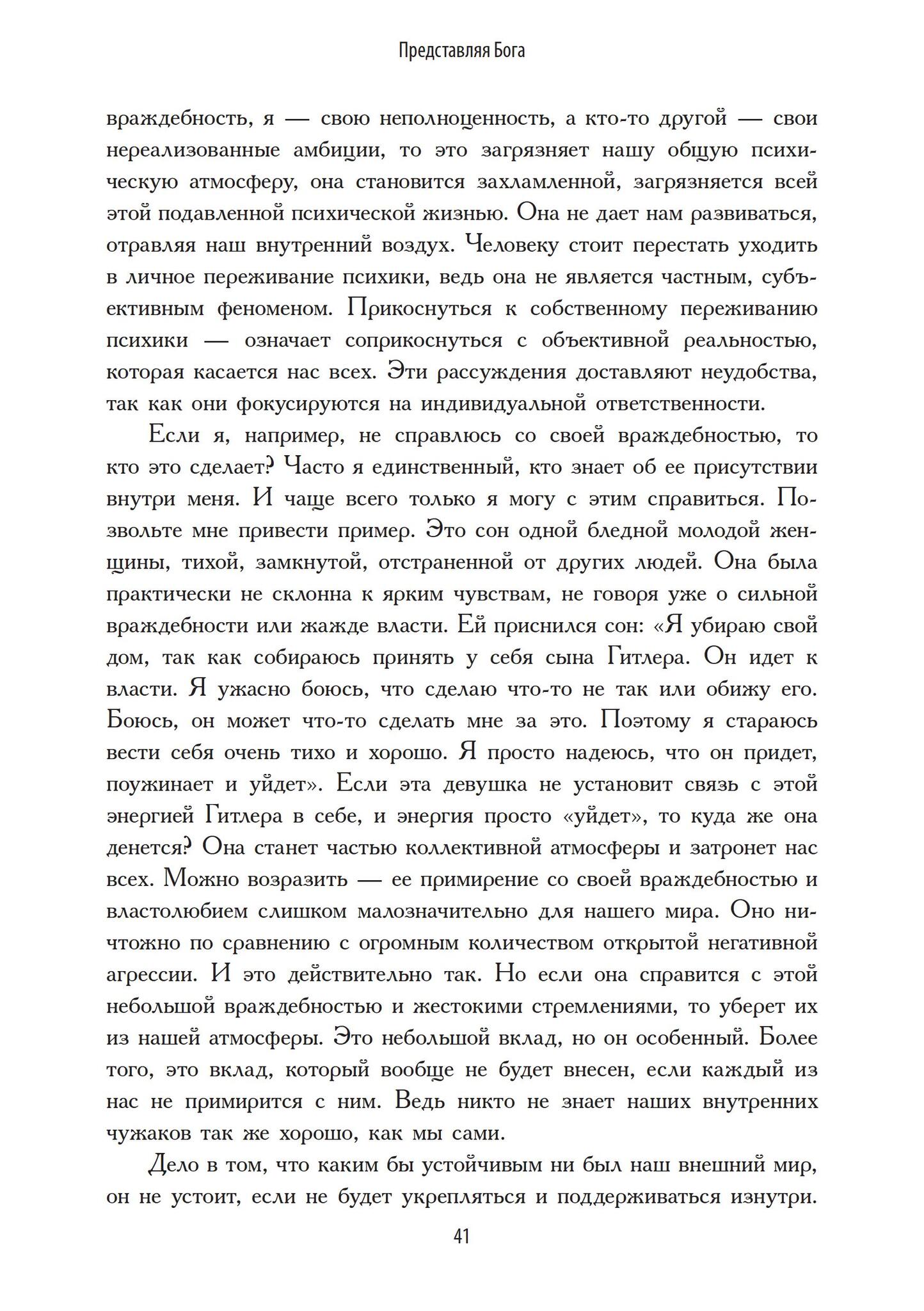 Представляя Бога

враждебность, я — свою неполноценность, а кто-то другой — свои нереализованные амбиции, то это загрязняет нашу общую психическую атмосферу, она становится захламленной, загрязняется всей этой подавленной психической жизнью. Она не дает нам развиваться, отравляя наш внутренний воздух. Человеку стоит перестать уходить в личное переживание психики, ведь она не является частным, субъективным феноменом. Прикоснуться к собственному переживанию психики — означает соприкоснуться с объективной реальностью, которая касается нас всех. Эти рассуждения доставляют неудобства, так как они фокусируются на индивидуальной ответственности.

Если я, например, не справлюсь со своей враждебностью, то кто это сделает? Часто я единственный, кто знает об ее присутствии внутри меня. И чаще всего только я могу с этим справиться. Позвольте мне привести пример. Это сон одной бледной молодой женщины, тихой, замкнутой, отстраненной от других людей. Она была практически не склонна к ярким чувствам, не говоря уже о сильной враждебности или жажде власти. Ей приснился сон: «Я убираю свой дом, так как собираюсь принять у себя сына Гитлера. Он идет к власти. Я ужасно боюсь, что сделаю что-то не так или обижу его. Боюсь, он может что-то сделать мне за это. Поэтому я стараюсь вести себя очень тихо и хорошо. Я просто надеюсь, что он придет, поужинает и уйдет». Если эта девушка не установит связь с этой энергией Гитлера в себе, и энергия просто «уйдет», то куда же она денется? Она станет частью коллективной атмосферы и затронет нас всех. Можно возразить — ее примирение со своей враждебностью и властолюбием слишком малозначительно для нашего мира. Оно ничтожно по сравнению с огромным количеством открытой негативной агрессии. И это действительно так. Но если она справится с этой небольшой враждебностью и жестокими стремлениями, то уберет их из нашей атмосферы. Это небольшой вклад, но он особенный. Более того, это вклад, который вообще не будет внесен, если каждый из нас не примирится с ним. Ведь никто не знает наших внутренних чужаков так же хорошо, как мы сами.

Дело в том, что каким бы устойчивым ни был наш внешний мир, он не устоит, если не будет укрепляться и поддерживаться изнутри.

41